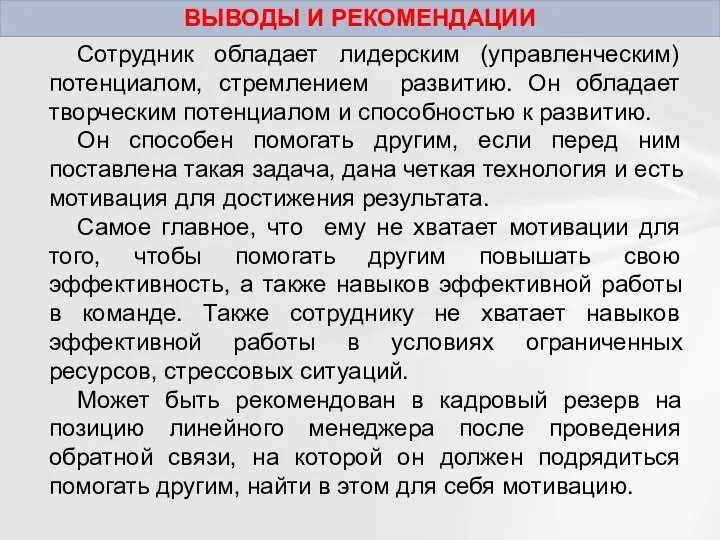 ВЫВОДЫ И РЕКОМЕНДАЦИИ

Сотрудник обладает лидерским (управленческим) потенциалом, стремлением развитию. Он обладает творческим потенциалом и способностью к развитию.

Он способен помогать другим, если перед ним поставлена такая задача, дана четкая технология и есть мотивация для достижения результата.

Самое главное, что ему не хватает мотивации для того, чтобы помогать другим повышать свою эффективность, а также навыков эффективной работы в команде. Также сотруднику не хватает навыков эффективной работы в условиях ограниченных ресурсов, стрессовых ситуаций.

Может быть рекомендован в кадровый резерв на позицию линейного менеджера после проведения обратной связи, на которой он должен подрядиться помогать другим, найти в этом для себя мотивацию.